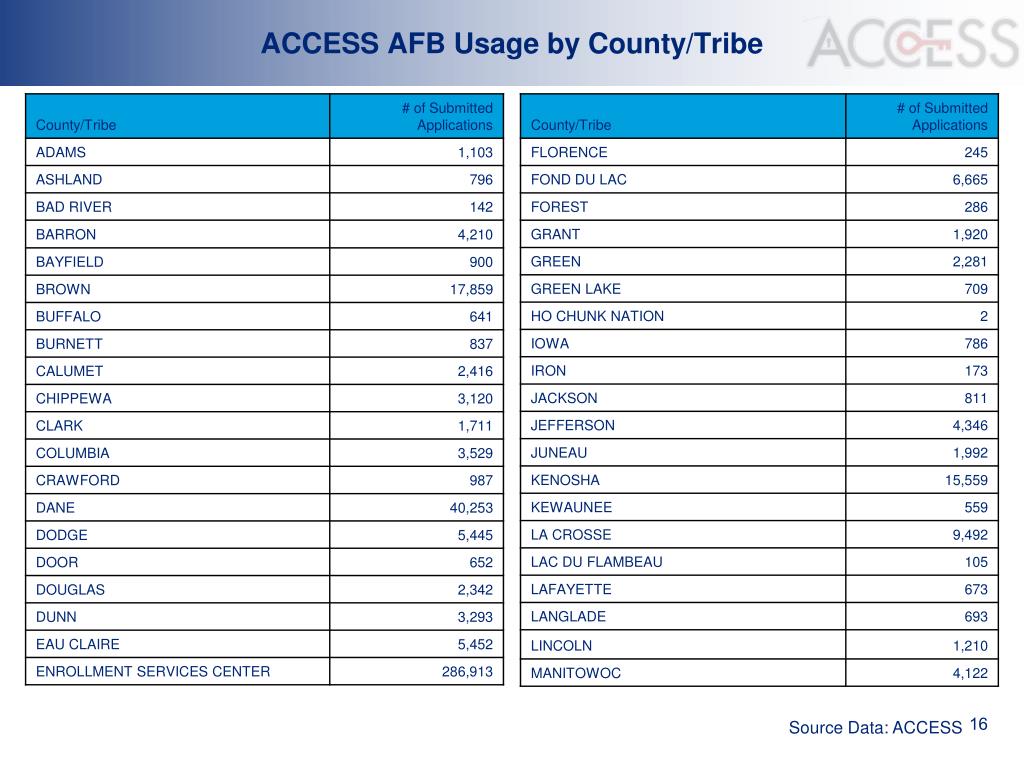 ACCESS AFB Usage by County/Tribe

ACCESS

| County/Tribe | # of Submitted Applications |
|---|---|
| ADAMS | 1,103 |
| ASHLAND | 796 |
| BAD RIVER | 142 |
| BARRON | 4,210 |
| BAYFIELD | 900 |
| BROWN | 17,859 |
| BUFFALO | 641 |
| BURNETT | 837 |
| CALUMET | 2,416 |
| CHIPPEWA | 3,120 |
| CLARK | 1,711 |
| COLUMBIA | 3,529 |
| CRAWFORD | 987 |
| DANE | 40,253 |
| DODGE | 5,445 |
| DOOR | 652 |
| DOUGLAS | 2,342 |
| DUNN | 3,293 |
| EAU CLAIRE | 5,452 |
| ENROLLMENT SERVICES CENTER | 286,913 |

| County/Tribe | # of Submitted Applications |
|---|---|
| FLORENCE | 245 |
| FOND DU LAC | 6,665 |
| FOREST | 286 |
| GRANT | 1,920 |
| GREEN | 2,281 |
| GREEN LAKE | 709 |
| HO CHUNK NATION | 2 |
| IOWA | 786 |
| IRON | 173 |
| JACKSON | 811 |
| JEFFERSON | 4,346 |
| JUNEAU | 1,992 |
| KENOSHA | 15,559 |
| KEWAUNEE | 559 |
| LA CROSSE | 9,492 |
| LAC DU FLAMBEAU | 105 |
| LAFAYETTE | 673 |
| LANGLADE | 693 |
| LINCOLN | 1,210 |
| MANITOWOC | 4,122 |

Source Data: ACCESS 16